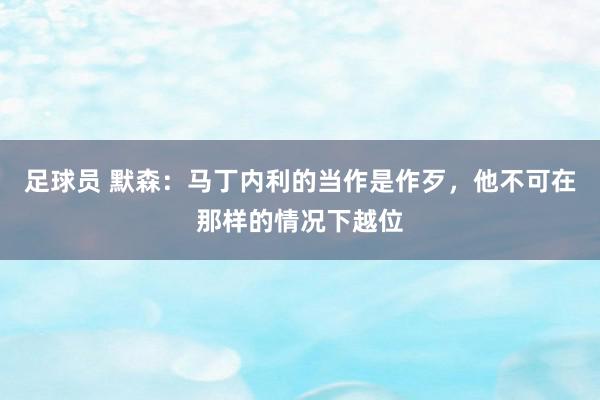 足球员 默森：马丁内利的当作是作歹，他不可在那样的情况下越位